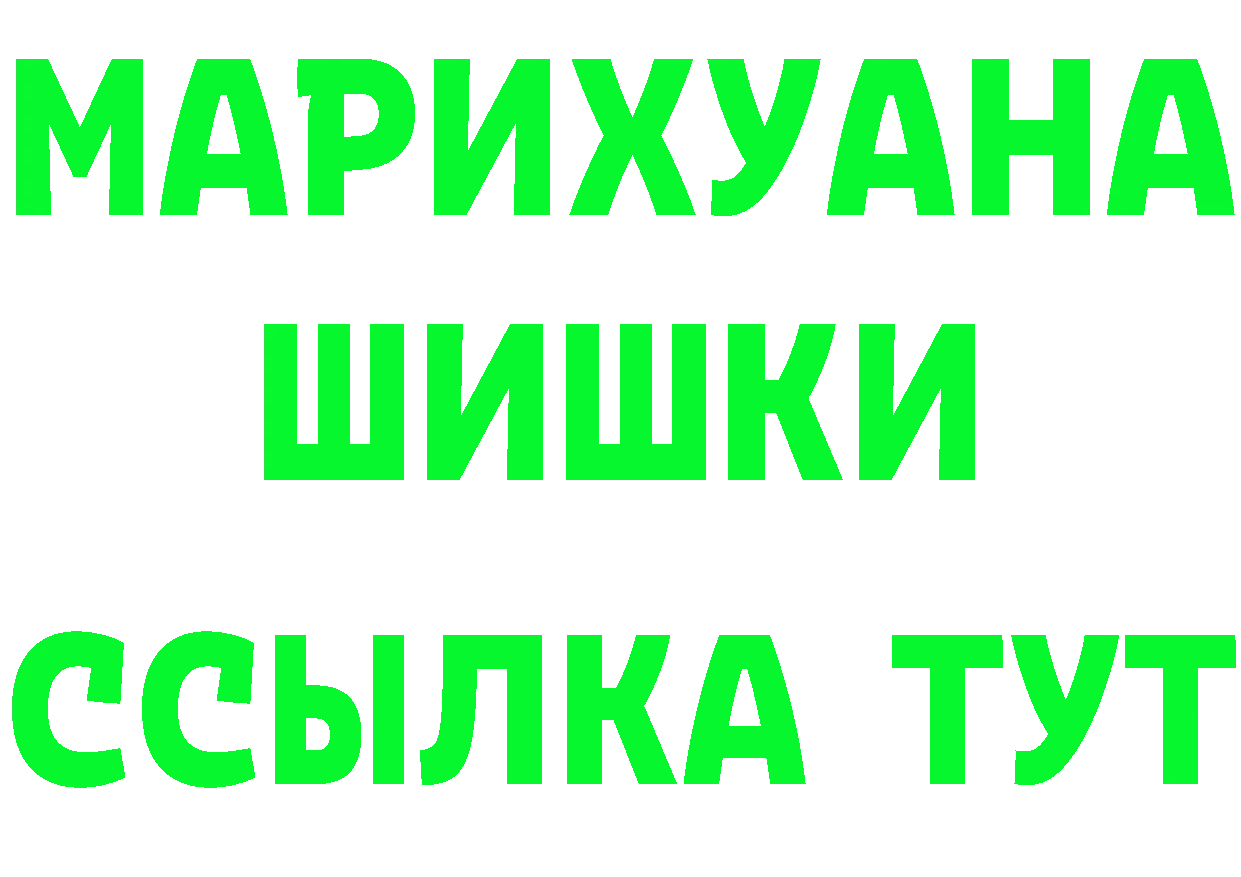 МАРИХУАНА
ШИШКИ
ССЫЛКА ТУТ